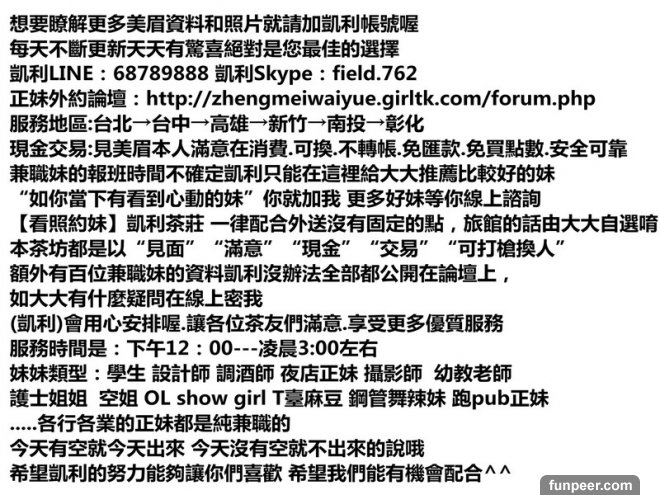 想要瞭解更多美眉資料和照片就請加凱利帳號喔
每天不斷更新天天有驚喜絕對是您最佳的選擇
凱利LINE：68789888 凱利Skype：field.762
正妹外約論壇：http://zhengmeiwaiyue.girltk.com/forum.php
服務地區:台北→台中→高雄→新竹→南投→彰化
現金交易:見美眉本人滿意在消費.可換.不轉帳.免匯款.免買點數.安全可靠
兼職妹的報班時間不確定凱利只能在這裡給大大推薦比較好的妹
“如你當下有看到心動的妹”你就加我 更多好妹等你線上諮詢
【看照約妹】凱利茶莊 一律配合外送沒有固定的點，旅館的話由大大自選唷
本茶坊都是以“見面”“滿意”“現金”“交易”“可打槍換人”
額外有百位兼職妹的資料凱利沒辦法全部都公開在論壇上，
如大大有什麼疑問在線上密我
(凱利)會用心安排喔.讓各位茶友們滿意.享受更多優質服務
服務時間是：下午12：00---凌晨3:00左右
妹妹類型：學生 設計師 調酒師 夜店正妹 攝影師 幼教老師
護士姐姐 空姐 OL show girl T臺麻豆 鋼管舞辣妹 跑pub正妹
.....各行各業的正妹都是純兼職的
今天有空就今天出來 今天沒有空就不出來的說哦
希望凱利的努力能夠讓你們喜歡 希望我們能有機會配合^^

funpeer.com